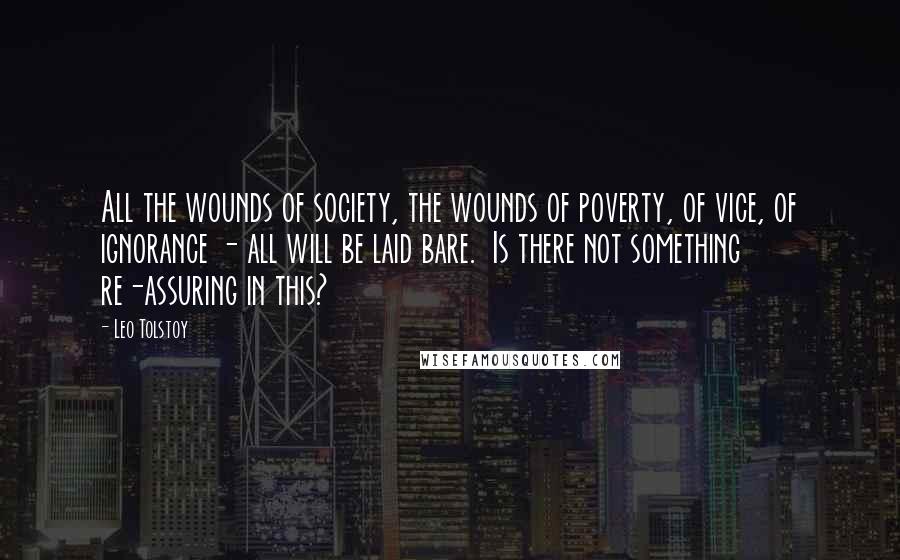 All the wounds of society, the wounds of poverty, of vice, of ignorance - all will be laid bare. Is there not something re-assuring in this?

- Leo Tolstoy

WISEFAMOUSQUOTES.COM